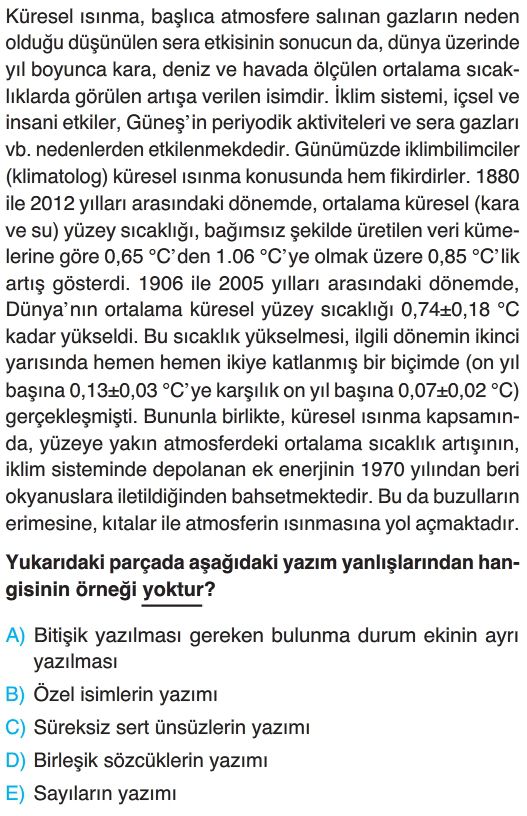 Küresel ısınma, başlıca atmosfere salınan gazların neden olduğu düşünülen sera etkisinin sonucun da, dünya üzerinde yıl boyunca kara, deniz ve havada ölçülen ortalama sıcaklıklarda görülen artışa verilen isimdir. İklim sistemi, içsel ve insani etkiler, Güneş'in periyodik aktiviteleri ve sera gazları vb. nedenlerden etkilenmekdedir. Günümüzde iklimbilimciler (klimatolog) küresel ısınma konusunda hem fikirdirler. 1880 ile 2012 yılları arasındaki dönemde, ortalama küresel (kara ve su) yüzey sıcaklığı, bağımsız şekilde üretilen veri kümelerine göre 0,65 °C'den 1.06 °C'ye olmak üzere 0,85 °C'lik artış gösterdi. 1906 ile 2005 yılları arasındaki dönemde, Dünya'nın ortalama küresel yüzey sıcaklığı 0,74±0,18 °C kadar yükseldi. Bu sıcaklık yükselmesi, ilgili dönemin ikinci yarısında hemen hemen ikiye katlanmış bir biçimde (on yıl başına 0,13±0,03 °C'ye karşılık on yıl başına 0,07±0,02 °C) gerçekleşmişti. Bununla birlikte, küresel ısınma kapsamında, yüzeye yakın atmosferdeki ortalama sıcaklık artışının, iklim sisteminde depolanan ek enerjinin 1970 yılından beri okyanuslara iletildiğinden bahsetmektedir. Bu da buzulların erimesine, kıtalar ile atmosferin ısınmasına yol açmaktadır.

Yukarıdaki parçada aşağıdaki yazım yanlışlarından hangisinin örneği yoktur?

A) Bitişik yazılması gereken bulunma durum ekinin ayrı yazılması
B) Özel isimlerin yazımı
C) Süreksiz sert ünsüzlerin yazımı
D) Birleşik sözcüklerin yazımı
E) Sayıların yazımı